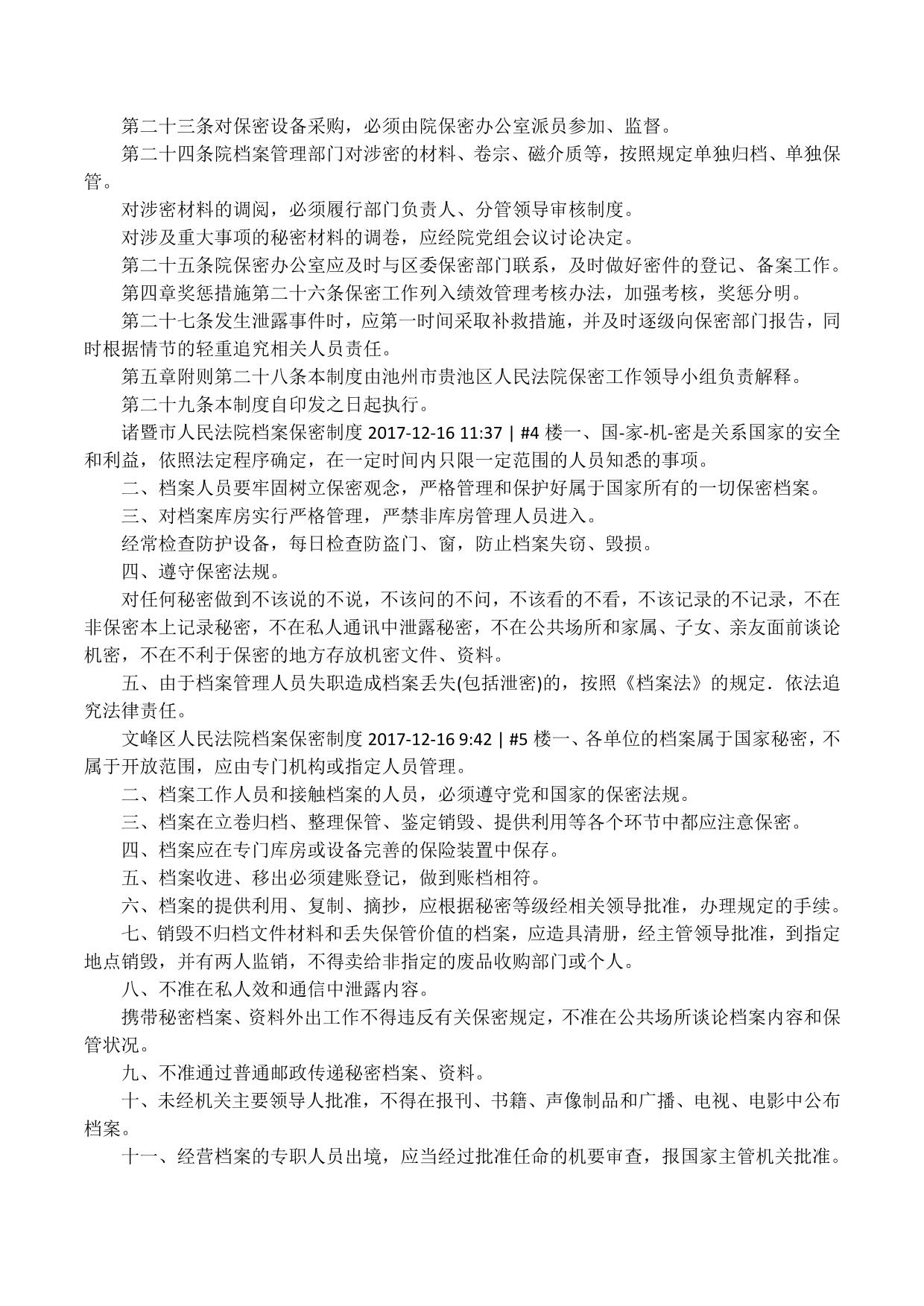 第二十三条对保密设备采购，必须由院保密办公室派员参加、监督。

第二十四条院档案管理部门对涉密的材料、卷宗、磁介质等，按照规定单独归档、单独保管。

对涉密材料的调阅，必须履行部门负责人、分管领导审核制度。

对涉及重大事项的秘密材料的调卷，应经院党组会议讨论决定。

第二十五条院保密办公室应及时与区委保密部门联系，及时做好密件的登记、备案工作。

第四章奖惩措施第二十六条保密工作列入绩效管理考核办法，加强考核，奖惩分明。

第二十七条发生泄露事件时，应第一时间采取补救措施，并及时逐级向保密部门报告，同时根据情节的轻重追究相关人员责任。

第五章附则第二十八条本制度由池州市贵池区人民法院保密工作领导小组负责解释。

第二十九条本制度自印发之日起执行。

诸暨市人民法院档案保密制度 2017-12-16 11:37 | #4 楼一、国-家-机-密是关系国家的安全和利益，依照法定程序确定，在一定时间内只限一定范围的人员知悉的事项。

二、档案人员要牢固树立保密观念，严格管理和保护好属于国家所有的一切保密档案。

三、对档案库房实行严格管理，严禁非库房管理人员进入。

经常检查防护设备，每日检查防盗门、窗，防止档案失窃、毁损。

四、遵守保密法规。

对任何秘密做到不该说的不说，不该问的不问，不该看的不看，不该记录的不记录，不在非保密本上记录秘密，不在私人通讯中泄露秘密，不在公共场所和家属、子女、亲友面前谈论机密，不在不利于保密的地方存放机密文件、资料。

五、由于档案管理人员失职造成档案丢失(包括泄密)的，按照《档案法》的规定．依法追究法律责任。

文峰区人民法院档案保密制度 2017-12-16 9:42 | #5 楼一、各单位的档案属于国家秘密，不属于开放范围，应由专门机构或指定人员管理。

二、档案工作人员和接触档案的人员，必须遵守党和国家的保密法规。

三、档案在立卷归档、整理保管、鉴定销毁、提供利用等各个环节中都应注意保密。

四、档案应在专门库房或设备完善的保险装置中保存。

五、档案收进、移出必须建账登记，做到账档相符。

六、档案的提供利用、复制、摘抄，应根据秘密等级经相关领导批准，办理规定的手续。

七、销毁不归档文件材料和丢失保管价值的档案，应造具清册，经主管领导批准，到指定地点销毁，并有两人监销，不得卖给非指定的废品收购部门或个人。

八、不准在私人效和通信中泄露内容。

携带秘密档案、资料外出工作不得违反有关保密规定，不准在公共场所谈论档案内容和保管状况。

九、不准通过普通邮政传递秘密档案、资料。

十、未经机关主要领导人批准，不得在报刊、书籍、声像制品和广播、电视、电影中公布档案。

十一、经营档案的专职人员出境，应当经过批准任命的机要审查，报国家主管机关批准。